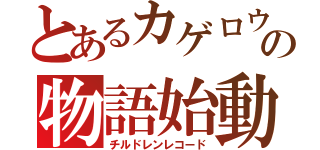 とあるカゲロウの
物語始動
チルドレンレコード